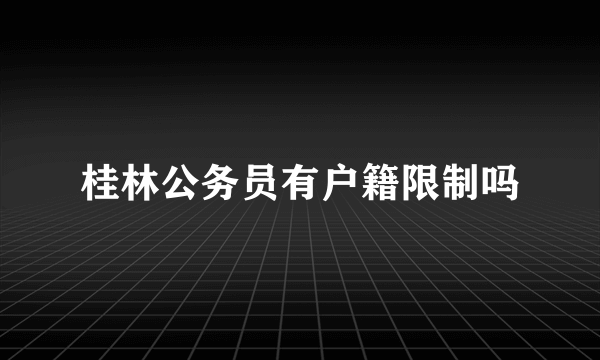 桂林公务员有户籍限制吗